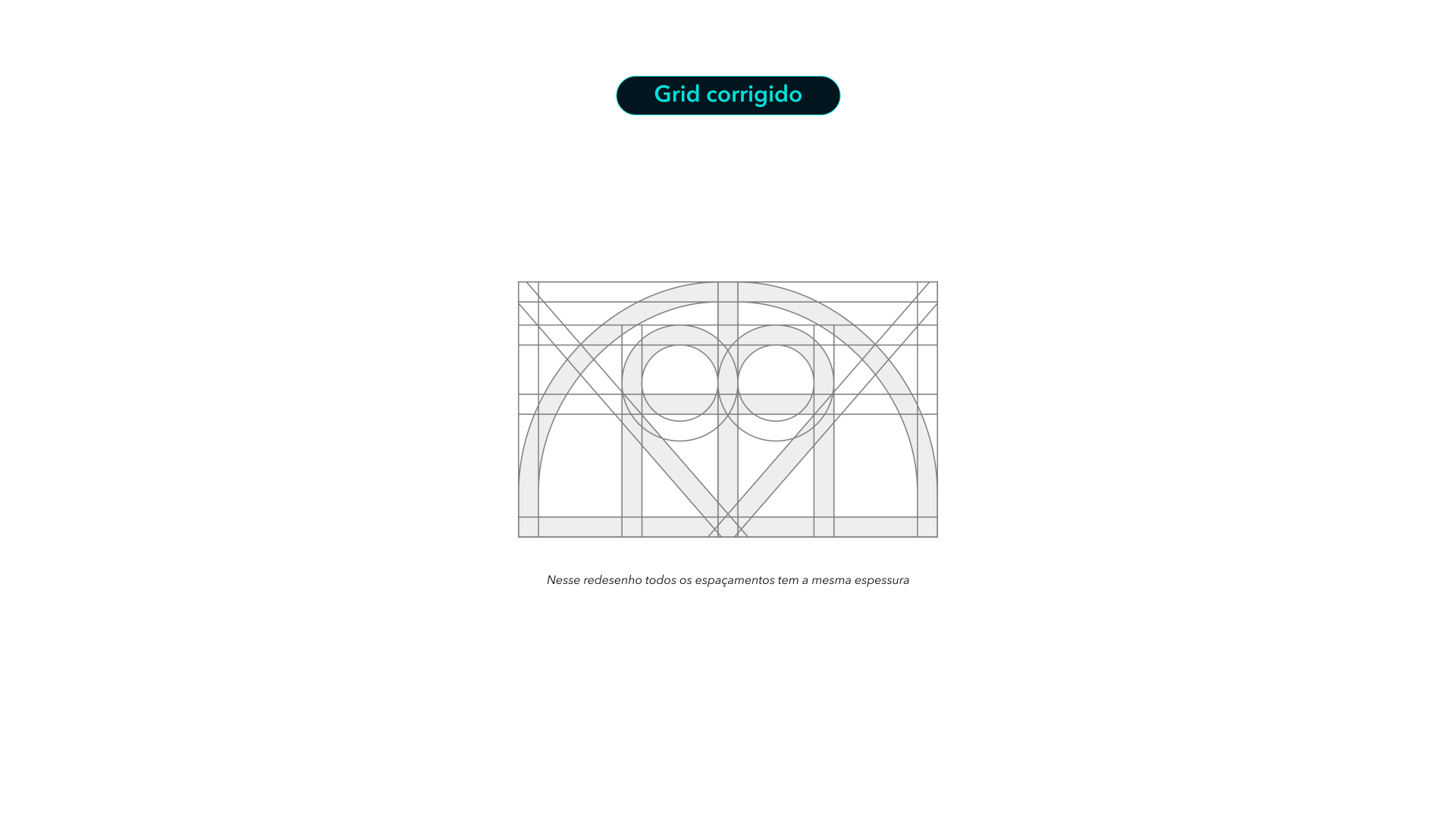 Grid corrigido

Nesse redesenho todos os espaçamentos tem a mesma espessura